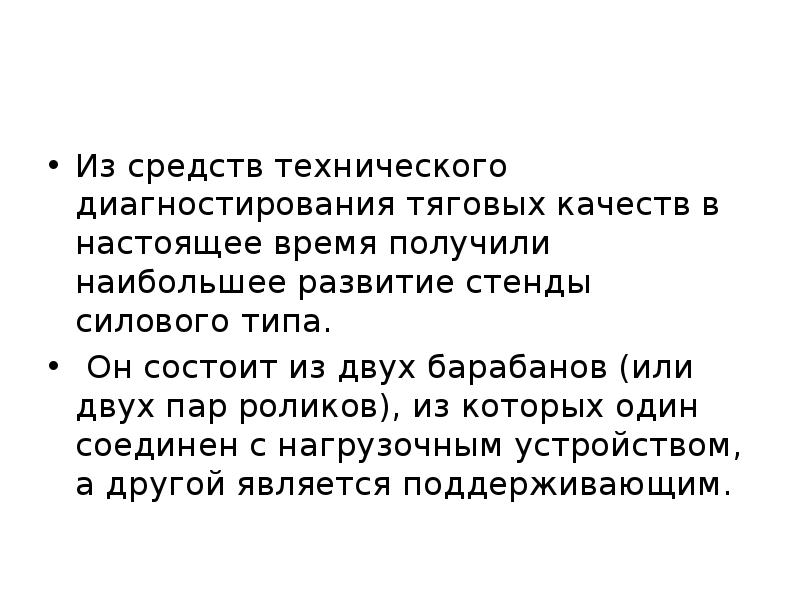 • Из средств технического диагностирования тяговых качеств в настоящее время получили наибольшее развитие стенды силового типа.

• Он состоит из двух барабанов (или двух пар роликов), из которых один соединен с нагрузочным устройством, а другой является поддерживающим.